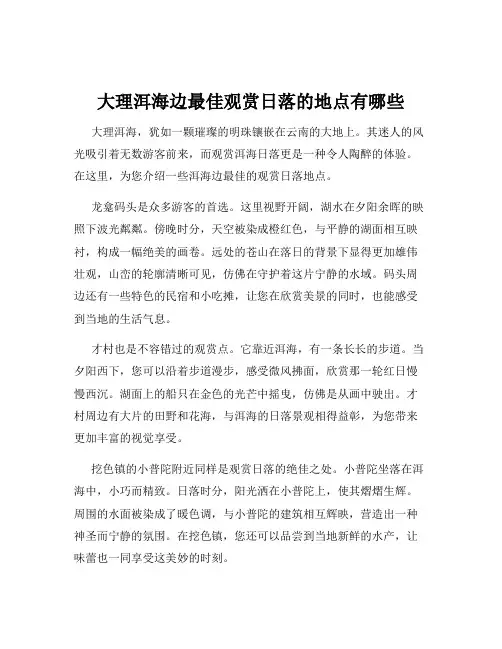 大理洱海边最佳观赏日落的地点有哪些

大理洱海，犹如一颗璀璨的明珠镶嵌在云南的大地上。其迷人的风光吸引着无数游客前来，而观赏洱海日落更是一种令人陶醉的体验。在这里，为您介绍一些洱海边最佳的观赏日落地点。

龙龛码头是众多游客的首选。这里视野开阔，湖水在夕阳余晖的映照下波光粼粼。傍晚时分，天空被染成橙红色，与平静的湖面相互映衬，构成一幅绝美的画卷。远处的苍山在落日的背景下显得更加雄伟壮观，山峦的轮廓清晰可见，仿佛在守护着这片宁静的水域。码头周边还有一些特色的民宿和小吃摊，让您在欣赏美景的同时，也能感受到当地的生活气息。

才村也是不容错过的观赏点。它靠近洱海，有一条长长的步道。当夕阳西下，您可以沿着步道漫步，感受微风拂面，欣赏那一轮红日慢慢西沉。湖面上的船只在金色的光芒中摇曳，仿佛是从画中驶出。才村周边有大片的田野和花海，与洱海的日落景观相得益彰，为您带来更加丰富的视觉享受。

挖色镇的小普陀附近同样是观赏日落的绝佳之处。小普陀坐落在洱海中，小巧而精致。日落时分，阳光洒在小普陀上，使其熠熠生辉。周围的水面被染成了暖色调，与小普陀的建筑相互辉映，营造出一种神圣而宁静的氛围。在挖色镇，您还可以品尝到当地新鲜的水产，让味蕾也一同享受这美妙的时刻。